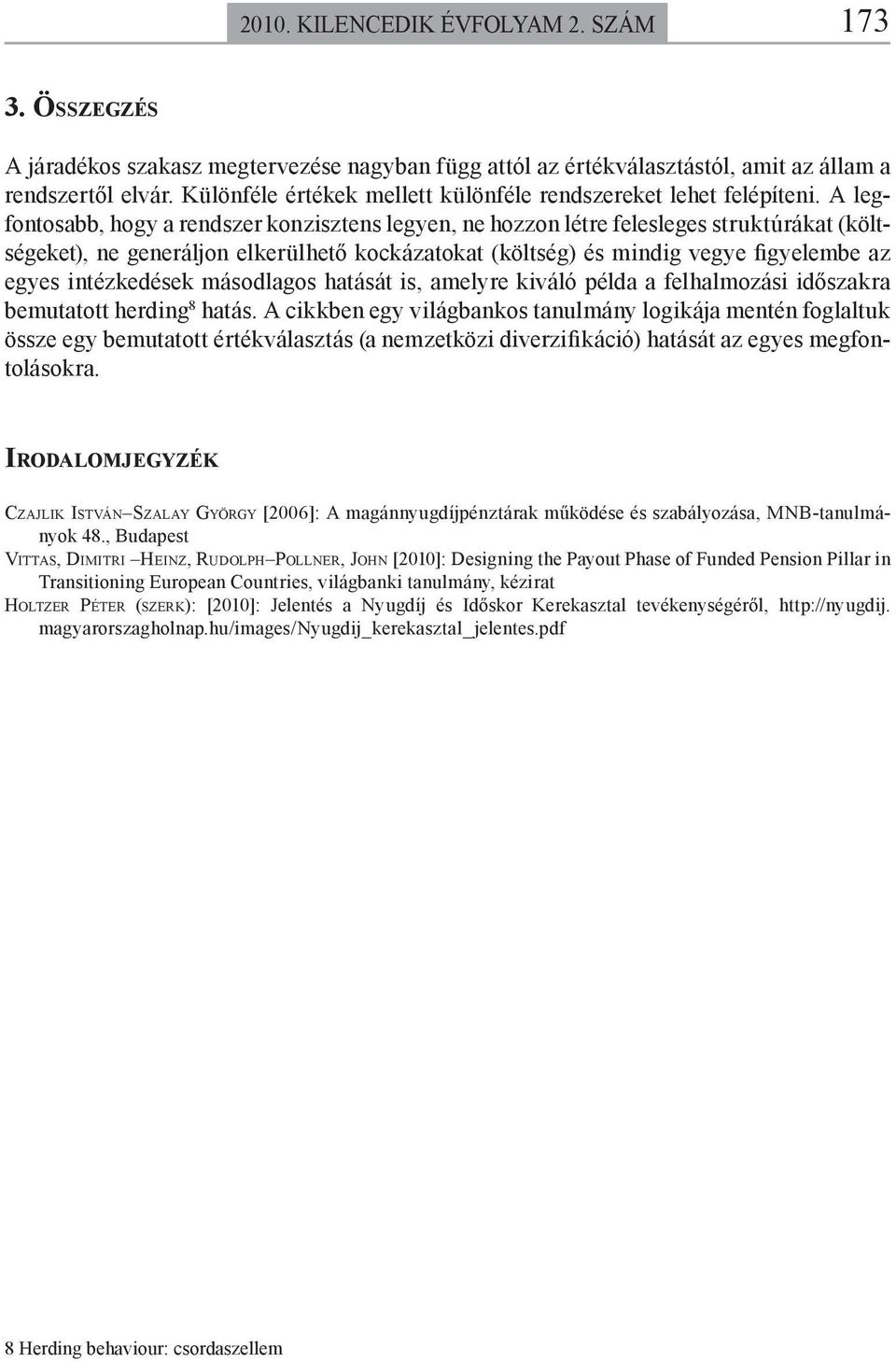 2010. KILENCEDIK ÉVFOLYAM 2. SZÁM 173

3. ÖSSZEGZÉS

A járadékos szakasz megtervezése nagyban függ attól az értékválasztástól, amit az állam a rendszertől elvár. Különféle értékek mellett különféle rendszereket lehet felépíteni. A legfontosabb, hogy a rendszer konzisztens legyen, ne hozzon létre felesleges struktúrákat (költségeket), ne generáljon elkerülhető kockázatokat (költség) és mindig vegye figyelembe az egyes intézkedések másodlagos hatását is, amelyre kiváló példa a felhalmozási időszakra bemutatott herding$^8$ hatás. A cikkben egy világbankos tanulmány logikája mentén foglaltuk össze egy bemutatott értékválasztás (a nemzetközi diverzifikáció) hatását az egyes megfontolásokra.

IRODALOMJEGYZÉK

CZAJLIK ISTVÁN–SZALAY GYÖRGY [2006]: A magánnyugdíjpénztárak működése és szabályozása, MNB-tanulmányok 48., Budapest

VITTAS, DIMITRI –HEINZ, RUDOLPH–POLLNER, JOHN [2010]: Designing the Payout Phase of Funded Pension Pillar in Transitioning European Countries, világbanki tanulmány, kézirat

HOLTZER PÉTER (SZERK): [2010]: Jelentés a Nyugdíj és Időskor Kerekasztal tevékenységéről, http://nyugdij.magyarorszagholnap.hu/images/Nyugdij_kerekasztal_jelentes.pdf

8 Herding behaviour: csordaszellem